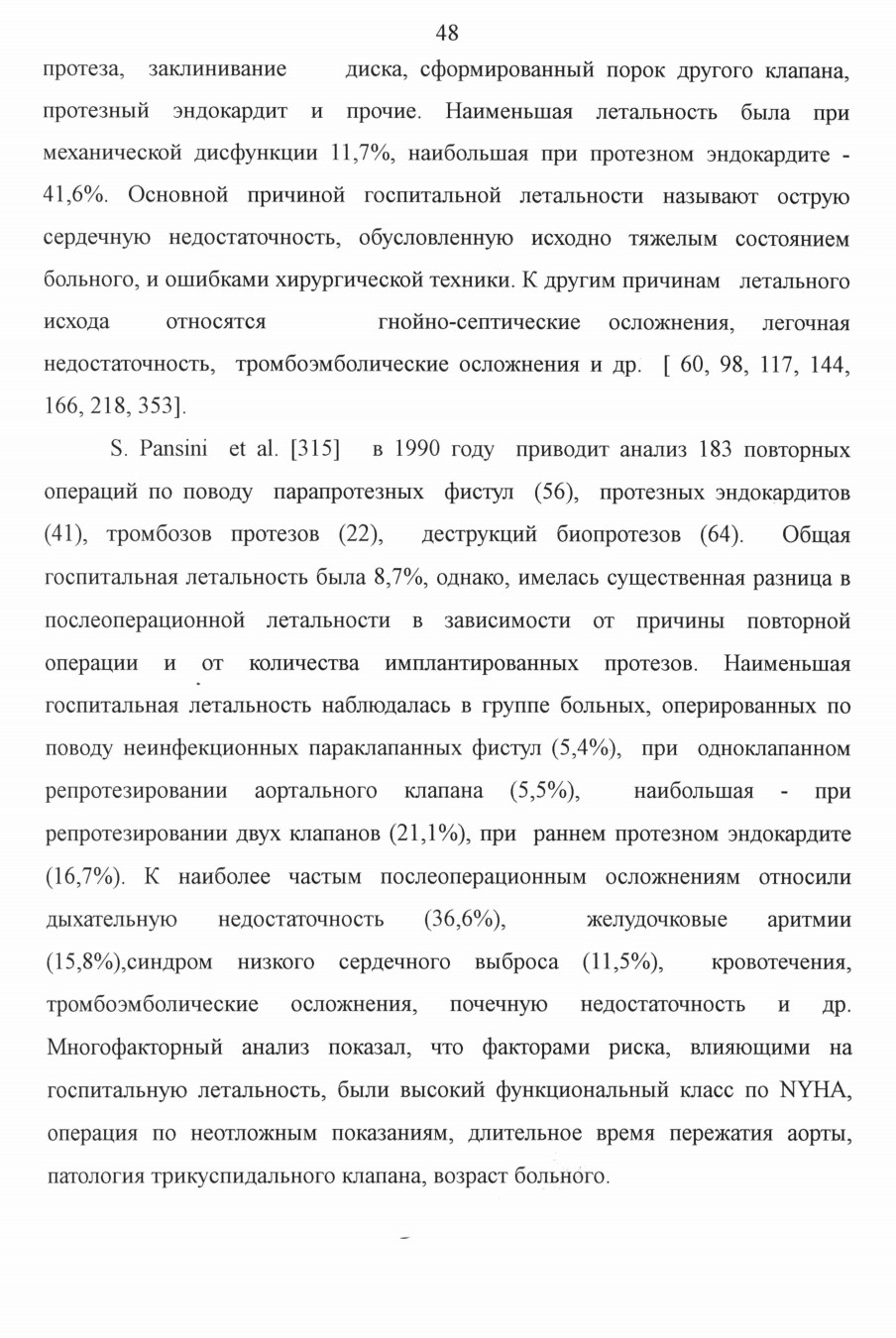 48

протеза, заклинивание диска, сформированный порок другого клапана, протезный эндокардит и прочие. Наименьшая летальность была при механической дисфункции 11,7%, наибольшая при протезном эндокардите - 41,6%. Основной причиной госпитальной летальности называют острую сердечную недостаточность, обусловленную исходно тяжелым состоянием больного, и ошибками хирургической техники. К другим причинам летального исхода относятся гнойно-септические осложнения, легочная недостаточность, тромбоэмболические осложнения и др. [ 60, 98, 117, 144, 166, 218, 353].

S. Pansini et al. [315] в 1990 году приводит анализ 183 повторных операций по поводу парапротезных фистул (56), протезных эндокардитов (41), тромбозов протезов (22), деструкций биопротезов (64). Общая госпитальная летальность была 8,7%, однако, имелась существенная разница в послеоперационной летальности в зависимости от причины повторной операции и от количества имплантированных протезов. Наименьшая госпитальная летальность наблюдалась в группе больных, оперированных по поводу неинфекционных параклапанных фистул (5,4%), при одноклапанном репротезировании аортального клапана (5,5%), наибольшая - при репротезировании двух клапанов (21,1%), при раннем протезном эндокардите (16,7%). К наиболее частым послеоперационным осложнениям относили дыхательную недостаточность (36,6%), желудочковые аритмии (15,8%),синдром низкого сердечного выброса (11,5%), кровотечения, тромбоэмболические осложнения, почечную недостаточность и др. Многофакторный анализ показал, что факторами риска, влияющими на госпитальную летальность, были высокий функциональный класс по NYHA, операция по неотложным показаниям, длительное время пережатия аорты, патология трикуспидального клапана, возраст больного.